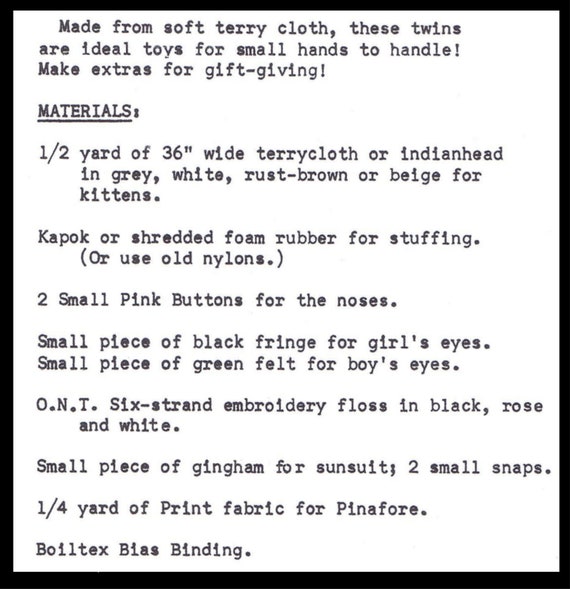 Made from soft terry cloth, these twins are ideal toys for small hands to handle! Make extras for gift-giving!

MATERIALS:

1/2 yard of 36" wide terrycloth or indianhead in grey, white, rust-brown or beige for kittens.

Kapok or shredded foam rubber for stuffing. (Or use old nylons.)

2 Small Pink Buttons for the noses.

Small piece of black fringe for girl's eyes. Small piece of green felt for boy's eyes.

O.N.T. Six-strand embroidery floss in black, rose and white.

Small piece of gingham for sunsuit; 2 small snaps.

1/4 yard of Print fabric for Pinafore.

Boiltex Bias Binding.